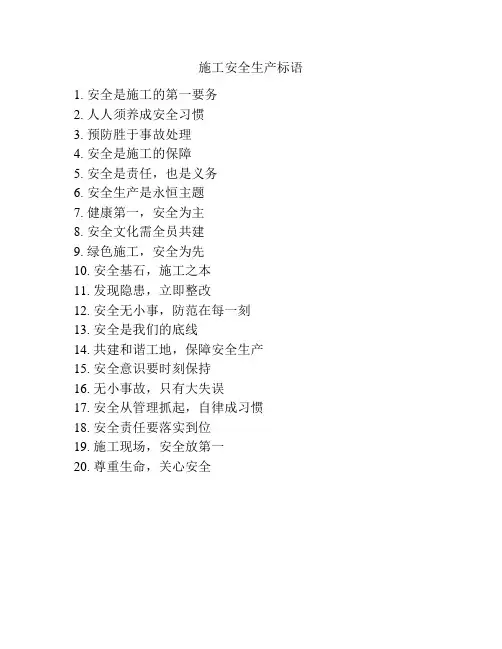 施工安全生产标语

1. 安全是施工的第一要务
2. 人人须养成安全习惯
3. 预防胜于事故处理
4. 安全是施工的保障
5. 安全是责任，也是义务
6. 安全生产是永恒主题
7. 健康第一，安全为主
8. 安全文化需全员共建
9. 绿色施工，安全为先
10. 安全基石，施工之本
11. 发现隐患，立即整改
12. 安全无小事，防范在每一刻
13. 安全是我们的底线
14. 共建和谐工地，保障安全生产
15. 安全意识要时刻保持
16. 无小事故，只有大失误
17. 安全从管理抓起，自律成习惯
18. 安全责任要落实到位
19. 施工现场，安全放第一
20. 尊重生命，关心安全